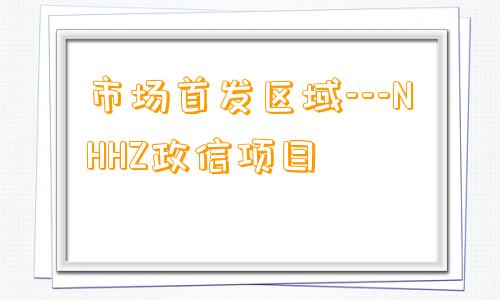 市场首发区域---NHHZ政信项目